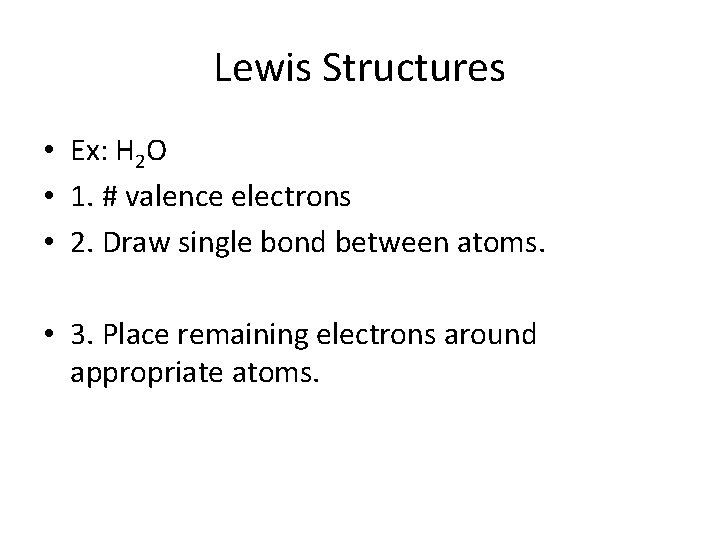 Lewis Structures

• Ex: $H_2O$
• 1. # valence electrons
• 2. Draw single bond between atoms.

• 3. Place remaining electrons around appropriate atoms.